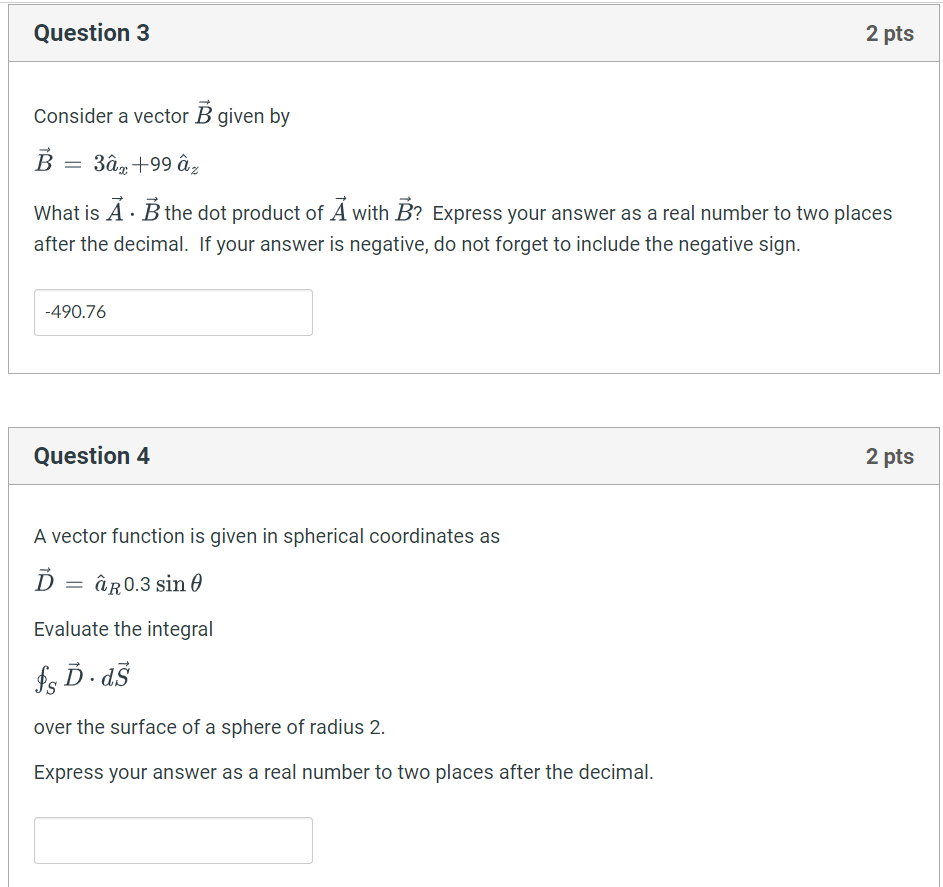 Question 3

2 pts

Consider a vector $\vec{B}$ given by

$\vec{B} = 3\hat{a}_x + 99\,\hat{a}_z$

What is $\vec{A} \cdot \vec{B}$ the dot product of $\vec{A}$ with $\vec{B}$? Express your answer as a real number to two places after the decimal. If your answer is negative, do not forget to include the negative sign.

-490.76

Question 4

2 pts

A vector function is given in spherical coordinates as

$\vec{D} = \hat{a}_R 0.3 \sin\theta$

Evaluate the integral

$\oint_S \vec{D} \cdot d\vec{S}$

over the surface of a sphere of radius 2.

Express your answer as a real number to two places after the decimal.